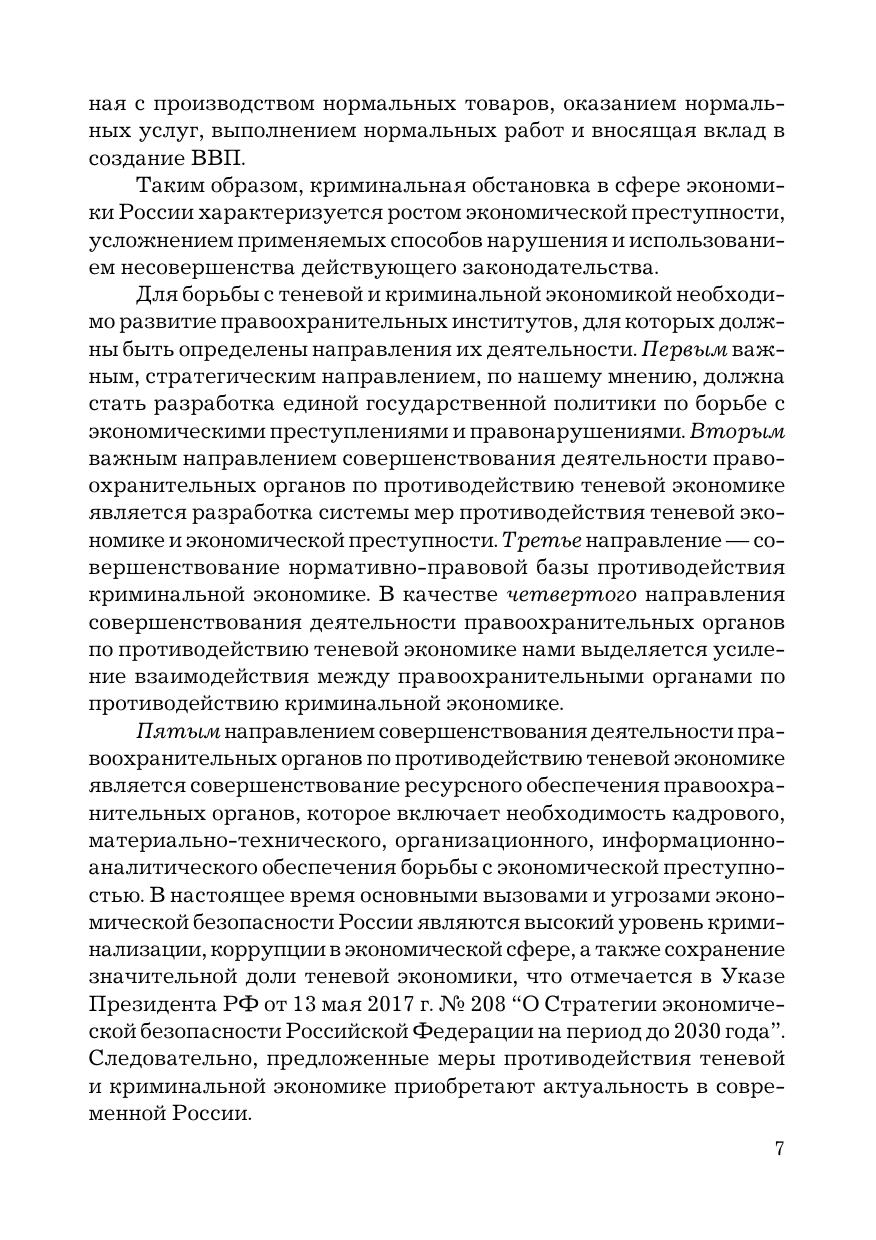 ная с производством нормальных товаров, оказанием нормальных услуг, выполнением нормальных работ и вносящая вклад в создание ВВП.

Таким образом, криминальная обстановка в сфере экономики России характеризуется ростом экономической преступности, усложнением применяемых способов нарушения и использованием несовершенства действующего законодательства.

Для борьбы с теневой и криминальной экономикой необходимо развитие правоохранительных институтов, для которых должны быть определены направления их деятельности. Первым важным, стратегическим направлением, по нашему мнению, должна стать разработка единой государственной политики по борьбе с экономическими преступлениями и правонарушениями. Вторым важным направлением совершенствования деятельности правоохранительных органов по противодействию теневой экономике является разработка системы мер противодействия теневой экономике и экономической преступности. Третье направление — совершенствование нормативно-правовой базы противодействия криминальной экономике. В качестве четвертого направления совершенствования деятельности правоохранительных органов по противодействию теневой экономике нами выделяется усиление взаимодействия между правоохранительными органами по противодействию криминальной экономике.

Пятым направлением совершенствования деятельности правоохранительных органов по противодействию теневой экономике является совершенствование ресурсного обеспечения правоохранительных органов, которое включает необходимость кадрового, материально-технического, организационного, информационно-аналитического обеспечения борьбы с экономической преступностью. В настоящее время основными вызовами и угрозами экономической безопасности России являются высокий уровень криминализации, коррупции в экономической сфере, а также сохранение значительной доли теневой экономики, что отмечается в Указе Президента РФ от 13 мая 2017 г. № 208 “О Стратегии экономической безопасности Российской Федерации на период до 2030 года”. Следовательно, предложенные меры противодействия теневой и криминальной экономике приобретают актуальность в современной России.

7